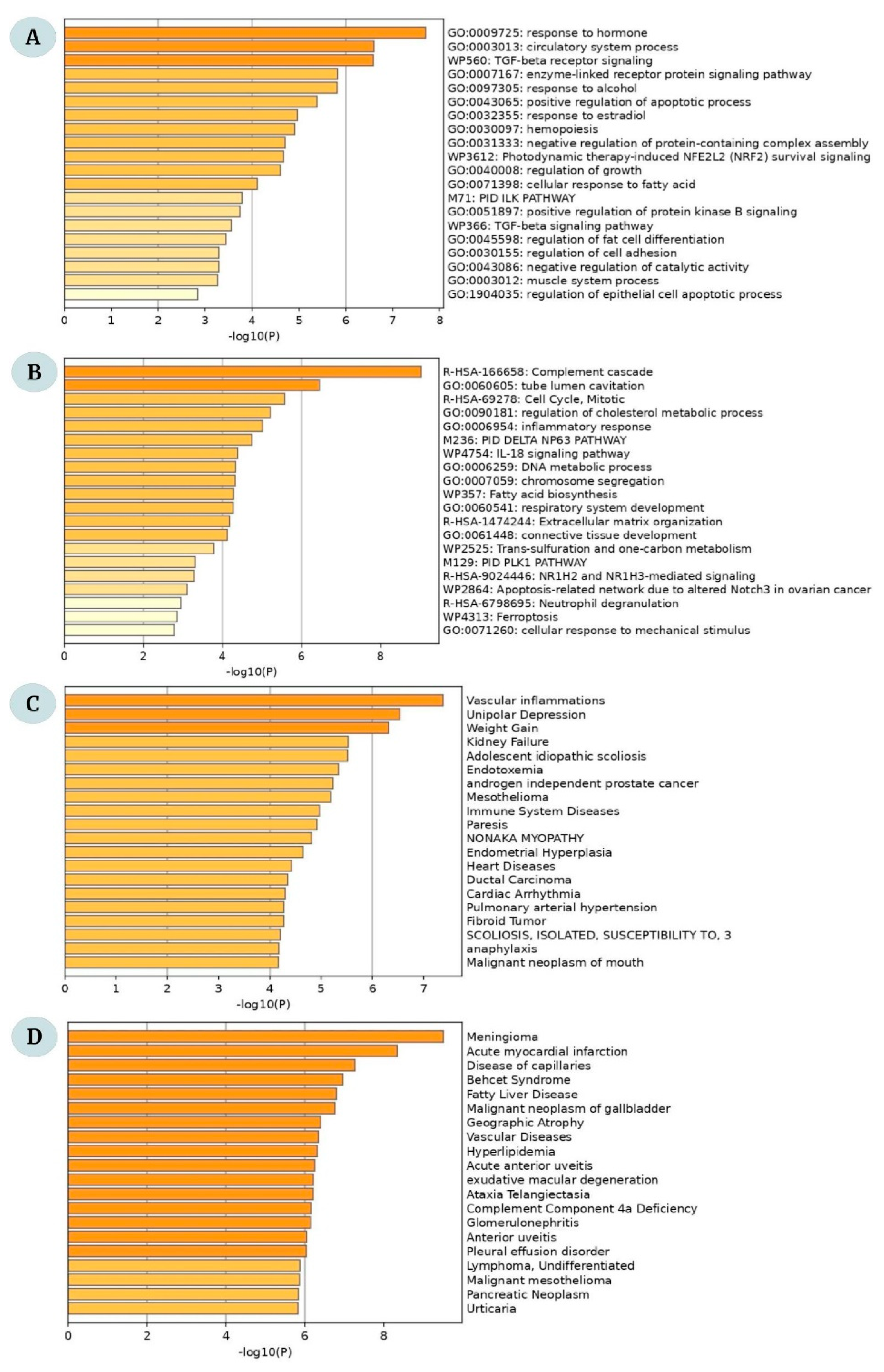 A

GO:0009725: response to hormone
GO:0003013: circulatory system process
WP560: TGF-beta receptor signaling
GO:0007167: enzyme-linked receptor protein signaling pathway
GO:0097305: response to alcohol
GO:0043065: positive regulation of apoptotic process
GO:0032355: response to estradiol
GO:0030097: hemopoiesis
GO:0031333: negative regulation of protein-containing complex assembly
WP3612: Photodynamic therapy-induced NFE2L2 (NRF2) survival signaling
GO:0040008: regulation of growth
GO:0071398: cellular response to fatty acid
M71: PID ILK PATHWAY
GO:0051897: positive regulation of protein kinase B signaling
WP366: TGF-beta signaling pathway
GO:0045598: regulation of fat cell differentiation
GO:0030155: regulation of cell adhesion
GO:0043086: negative regulation of catalytic activity
GO:0003012: muscle system process
GO:1904035: regulation of epithelial cell apoptotic process

0 1 2 3 4 5 6 7 8
-log10(P)

B

R-HSA-166658: Complement cascade
GO:0060605: tube lumen cavitation
R-HSA-69278: Cell Cycle, Mitotic
GO:0090181: regulation of cholesterol metabolic process
GO:0006954: inflammatory response
M236: PID DELTA NP63 PATHWAY
WP4754: IL-18 signaling pathway
GO:0006259: DNA metabolic process
GO:0007059: chromosome segregation
WP357: Fatty acid biosynthesis
GO:0060541: respiratory system development
R-HSA-1474244: Extracellular matrix organization
GO:0061448: connective tissue development
WP2525: Trans-sulfuration and one-carbon metabolism
M129: PID PLK1 PATHWAY
R-HSA-9024446: NR1H2 and NR1H3-mediated signaling
WP2864: Apoptosis-related network due to altered Notch3 in ovarian cancer
R-HSA-6798695: Neutrophil degranulation
WP4313: Ferroptosis
GO:0071260: cellular response to mechanical stimulus

0 2 4 6 8
-log10(P)

C

Vascular inflammations
Unipolar Depression
Weight Gain
Kidney Failure
Adolescent idiopathic scoliosis
Endotoxemia
androgen independent prostate cancer
Mesothelioma
Immune System Diseases
Paresis
NONAKA MYOPATHY
Endometrial Hyperplasia
Heart Diseases
Ductal Carcinoma
Cardiac Arrhythmia
Pulmonary arterial hypertension
Fibroid Tumor
SCOLIOSIS, ISOLATED, SUSCEPTIBILITY TO, 3
anaphylaxis
Malignant neoplasm of mouth

0 1 2 3 4 5 6 7
-log10(P)

D

Meningioma
Acute myocardial infarction
Disease of capillaries
Behcet Syndrome
Fatty Liver Disease
Malignant neoplasm of gallbladder
Geographic Atrophy
Vascular Diseases
Hyperlipidemia
Acute anterior uveitis
exudative macular degeneration
Ataxia Telangiectasia
Complement Component 4a Deficiency
Glomerulonephritis
Anterior uveitis
Pleural effusion disorder
Lymphoma, Undifferentiated
Malignant mesothelioma
Pancreatic Neoplasm
Urticaria

0 2 4 6 8
-log10(P)